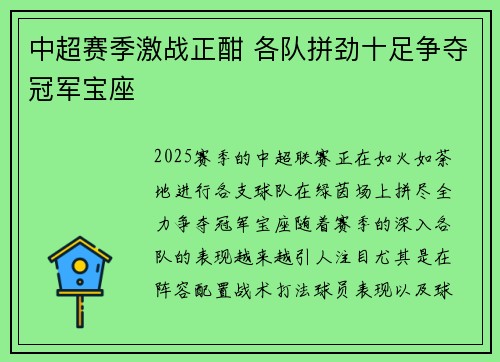 中超赛季激战正酣 各队拼劲十足争夺冠军宝座

2025赛季的中超联赛正在如火如荼地进行各支球队在绿茵场上拼尽全力争夺冠军宝座随着赛季的深入各队的表现越来越引人注目尤其是在阵容配置战术打法球员表现以及球